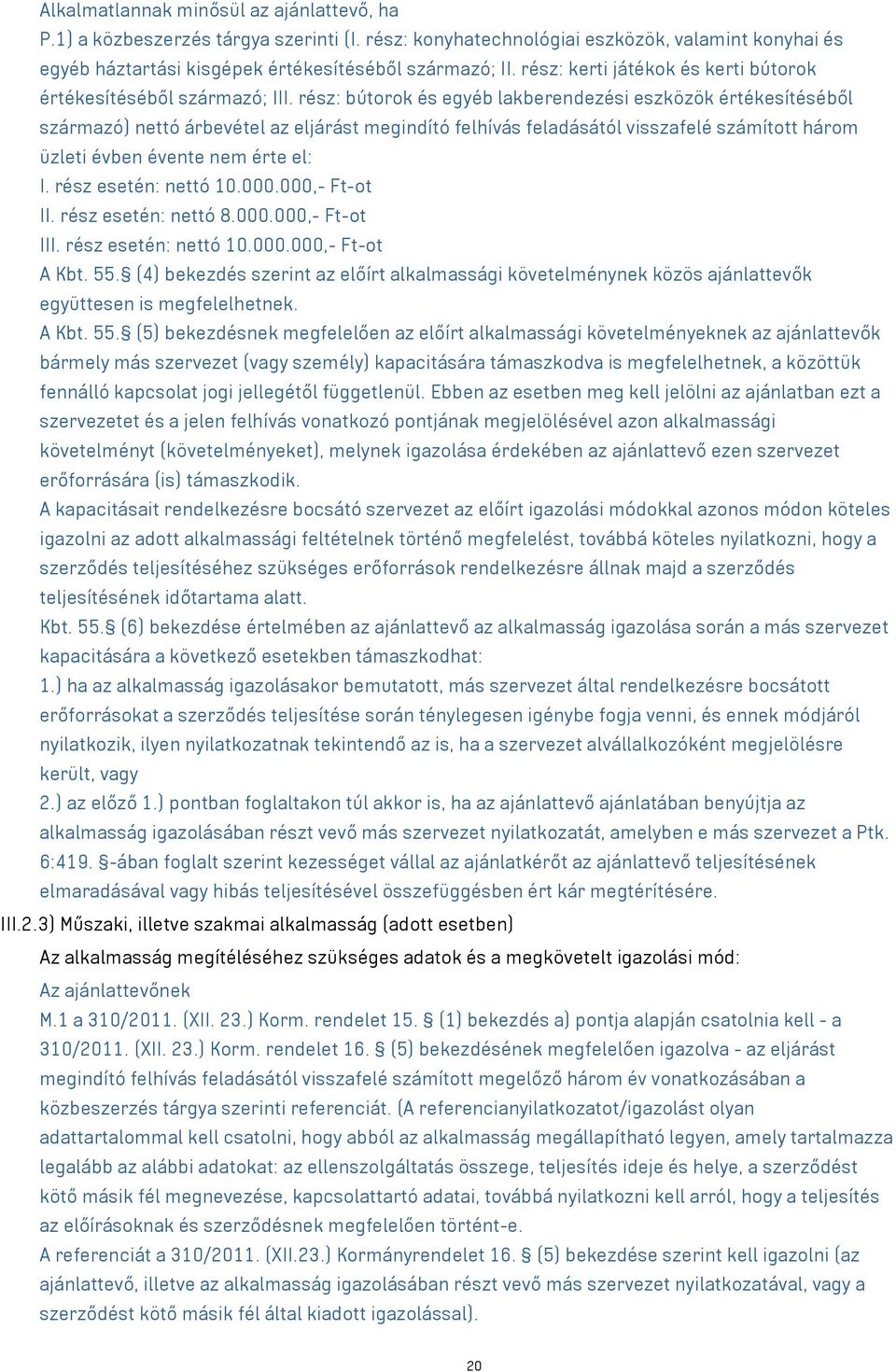 Alkalmatlannak minősül az ajánlattevő, ha
P.1) a közbeszerzés tárgya szerinti (I. rész: konyhatechnológiai eszközök, valamint konyhai és egyéb háztartási kisgépek értékesítéséből származó; II. rész: kerti játékok és kerti bútorok értékesítéséből származó; III. rész: bútorok és egyéb lakberendezési eszközök értékesítéséből származó) nettó árbevétel az eljárást megindító felhívás feladásától visszafelé számított három üzleti évben évente nem érte el:
I. rész esetén: nettó 10.000.000,- Ft-ot
II. rész esetén: nettó 8.000.000,- Ft-ot
III. rész esetén: nettó 10.000.000,- Ft-ot
A Kbt. 55.§ (4) bekezdés szerint az előírt alkalmassági követelménynek közös ajánlattevők együttesen is megfelelhetnek.
A Kbt. 55.§ (5) bekezdésnek megfelelően az előírt alkalmassági követelményeknek az ajánlattevők bármely más szervezet (vagy személy) kapacitására támaszkodva is megfelelhetnek, a közöttük fennálló kapcsolat jogi jellegétől függetlenül. Ebben az esetben meg kell jelölni az ajánlatban ezt a szervezetet és a jelen felhívás vonatkozó pontjának megjelölésével azon alkalmassági követelményt (követelményeket), melynek igazolása érdekében az ajánlattevő ezen szervezet erőforrására (is) támaszkodik.
A kapacitásait rendelkezésre bocsátó szervezet az előírt igazolási módokkal azonos módon köteles igazolni az adott alkalmassági feltételnek történő megfelelést, továbbá köteles nyilatkozni, hogy a szerződés teljesítéséhez szükséges erőforrások rendelkezésre állnak majd a szerződés teljesítésének időtartama alatt.
Kbt. 55.§ (6) bekezdése értelmében az ajánlattevő az alkalmasság igazolása során a más szervezet kapacitására a következő esetekben támaszkodhat:
1.) ha az alkalmasság igazolásakor bemutatott, más szervezet által rendelkezésre bocsátott erőforrásokat a szerződés teljesítése során ténylegesen igénybe fogja venni, és ennek módjáról nyilatkozik, ilyen nyilatkozatnak tekintendő az is, ha a szervezet alvállalkozóként megjelölésre került, vagy
2.) az előző 1.) pontban foglaltakon túl akkor is, ha az ajánlattevő ajánlatában benyújtja az alkalmasság igazolásában részt vevő más szervezet nyilatkozatát, amelyben e más szervezet a Ptk. 6:419. §-ában foglalt szerint kezességet vállal az ajánlatkérőt az ajánlattevő teljesítésének elmaradásával vagy hibás teljesítésével összefüggésben ért kár megtérítésére.
III.2.3) Műszaki, illetve szakmai alkalmasság (adott esetben)
Az alkalmasság megítéléséhez szükséges adatok és a megkövetelt igazolási mód:
Az ajánlattevőnek
M.1 a 310/2011. (XII. 23.) Korm. rendelet 15. § (1) bekezdés a) pontja alapján csatolnia kell - a 310/2011. (XII. 23.) Korm. rendelet 16. § (5) bekezdésének megfelelően igazolva - az eljárást megindító felhívás feladásától visszafelé számított megelőző három év vonatkozásában a közbeszerzés tárgya szerinti referenciát. (A referencianyilatkozatot/igazolást olyan adattartalommal kell csatolni, hogy abból az alkalmasság megállapítható legyen, amely tartalmazza legalább az alábbi adatokat: az ellenszolgáltatás összege, teljesítés ideje és helye, a szerződést kötő másik fél megnevezése, kapcsolattartó adatai, továbbá nyilatkozni kell arról, hogy a teljesítés az előírásoknak és szerződésnek megfelelően történt-e.
A referenciát a 310/2011. (XII.23.) Kormányrendelet 16. § (5) bekezdése szerint kell igazolni (az ajánlattevő, illetve az alkalmasság igazolásában részt vevő más szervezet nyilatkozatával, vagy a szerződést kötő másik fél által kiadott igazolással).

20